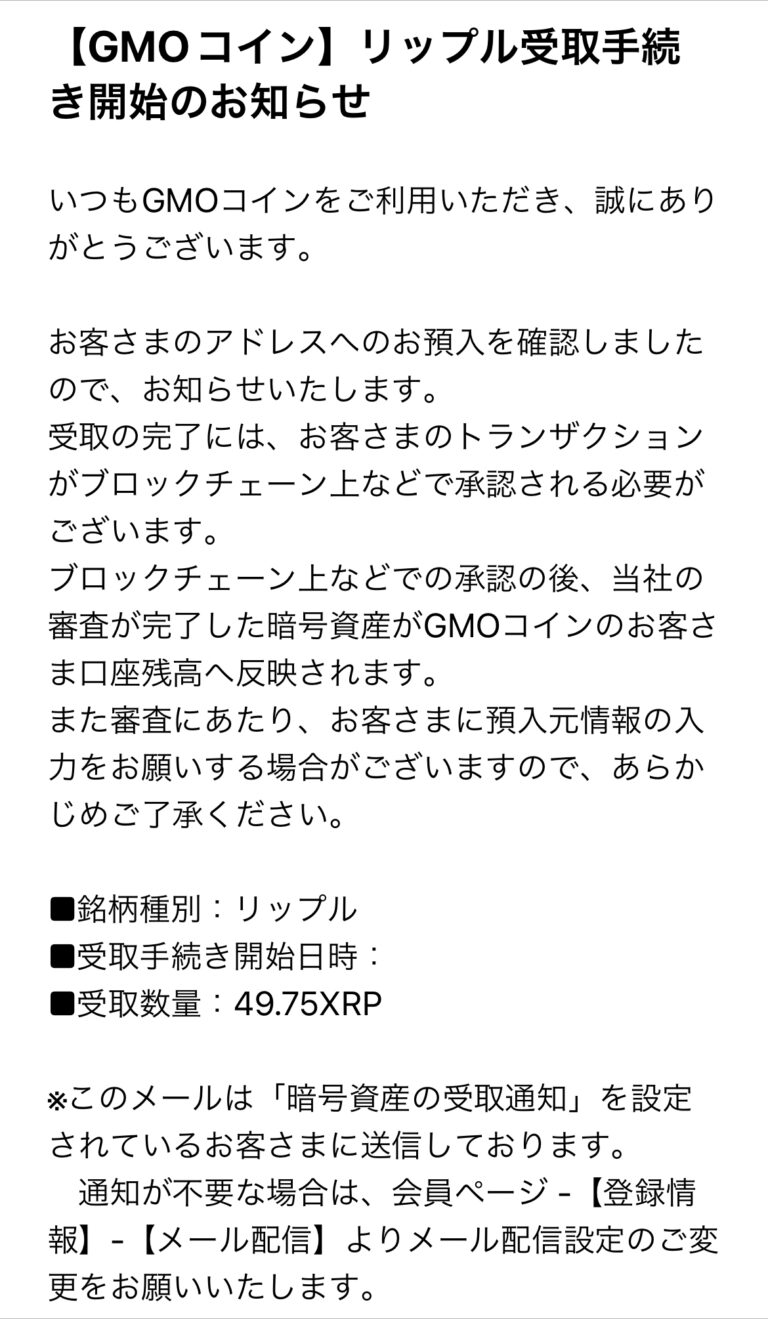 【GMOコイン】リップル受取手続き開始のお知らせ

いつもGMOコインをご利用いただき、誠にありがとうございます。

お客さまのアドレスへのお預入を確認しましたので、お知らせいたします。
受取の完了には、お客さまのトランザクションがブロックチェーン上などで承認される必要がございます。
ブロックチェーン上などでの承認の後、当社の審査が完了した暗号資産がGMOコインのお客さま口座残高へ反映されます。
また審査にあたり、お客さまに預入元情報の入力をお願いする場合がございますので、あらかじめご了承ください。

■銘柄種別：リップル
■受取手続き開始日時：
■受取数量：49.75XRP

※このメールは「暗号資産の受取通知」を設定されているお客さまに送信しております。
　通知が不要な場合は、会員ページ -【登録情報】-【メール配信】よりメール配信設定のご変更をお願いいたします。